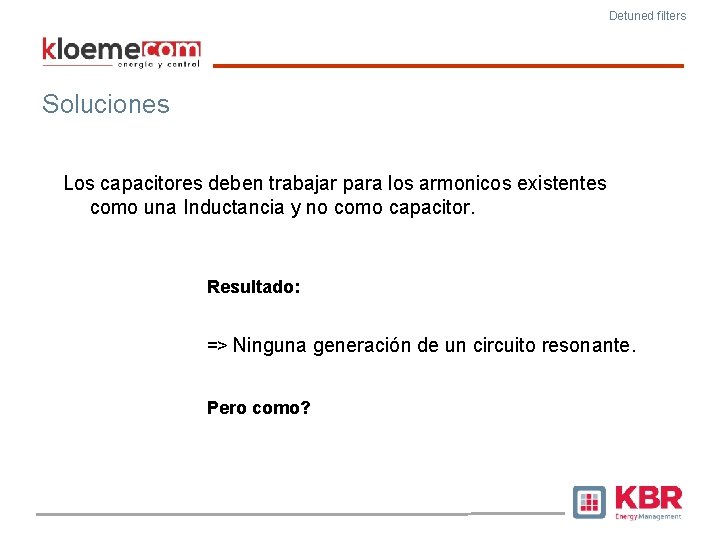 Detuned filters

kloemecom
energia y control

Soluciones

Los capacitores deben trabajar para los armonicos existentes como una Inductancia y no como capacitor.

Resultado:

=> Ninguna generación de un circuito resonante.

Pero como?

KBR
Energy Management